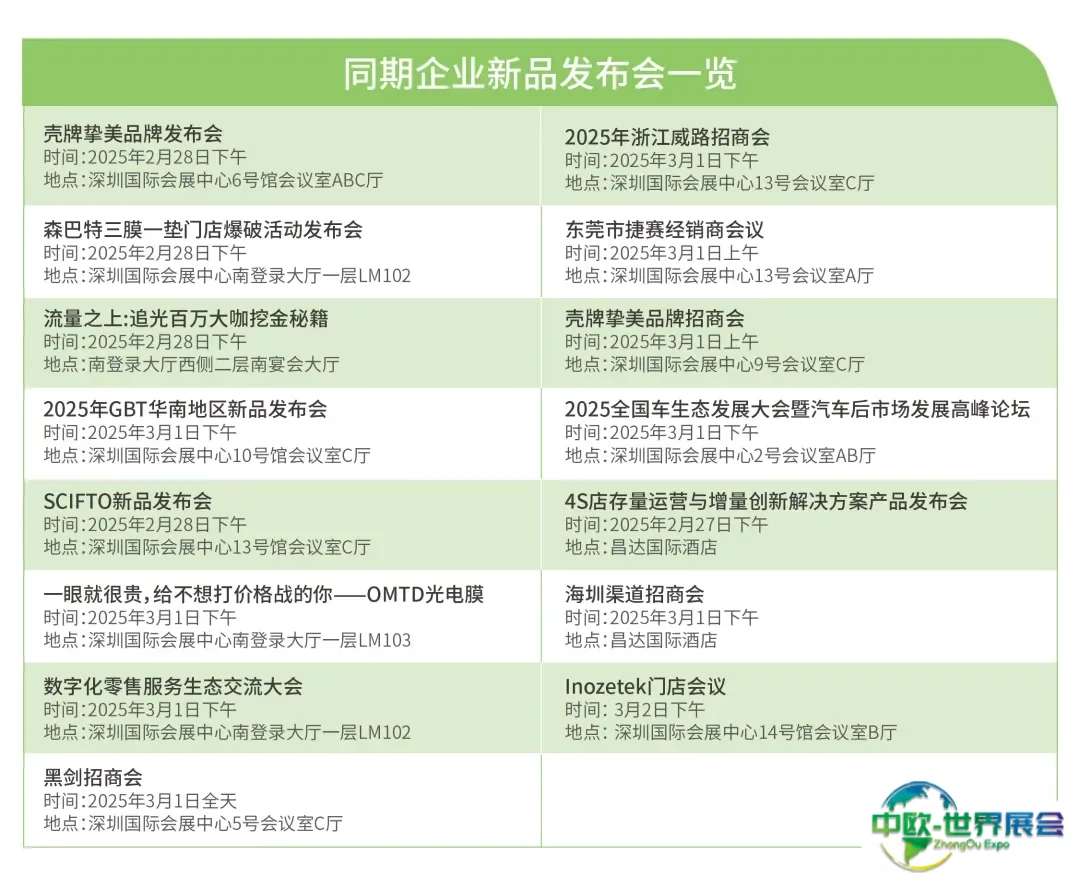 同期企业新品发布会一览

壳牌挚美品牌发布会
时间:2025年2月28日下午
地点:深圳国际会展中心6号馆会议室ABC厅

森巴特三膜一垫门店爆破活动发布会
时间:2025年2月28日下午
地点:深圳国际会展中心南登录大厅一层LM102

流量之上:追光百万大咖挖金秘籍
时间:2025年2月28日下午
地点:南登录大厅西侧二层南宴会大厅

2025年GBT华南地区新品发布会
时间:2025年3月1日下午
地点:深圳国际会展中心10号馆会议室C厅

SCIFTO新品发布会
时间:2025年2月28日下午
地点:深圳国际会展中心13号馆会议室C厅

一眼就很贵,给不想打价格战的你——OMTD光电膜
时间:2025年3月1日下午
地点:深圳国际会展中心南登录大厅一层LM103

数字化零售服务生态交流大会
时间:2025年3月1日下午
地点:深圳国际会展中心南登录大厅一层LM102

黑剑招商会
时间:2025年3月1日全天
地点:深圳国际会展中心5号会议室C厅

2025年浙江威路招商会
时间:2025年3月1日下午
地点:深圳国际会展中心13号会议室C厅

东莞市捷赛经销商会议
时间:2025年3月1日上午
地点:深圳国际会展中心13号会议室A厅

壳牌挚美品牌招商会
时间:2025年3月1日上午
地点:深圳国际会展中心9号会议室C厅

2025全国车生态发展大会暨汽车后市场发展高峰论坛
时间:2025年3月1日下午
地点:深圳国际会展中心2号会议室AB厅

4S店存量运营与增量创新解决方案产品发布会
时间:2025年2月27日下午
地点:昌达国际酒店

海圳渠道招商会
时间:2025年3月1日下午
地点:昌达国际酒店

Inozetek门店会议
时间: 3月2日下午
地点: 深圳国际会展中心14号馆会议室B厅

中欧-世界展会
ZhongOu Expo